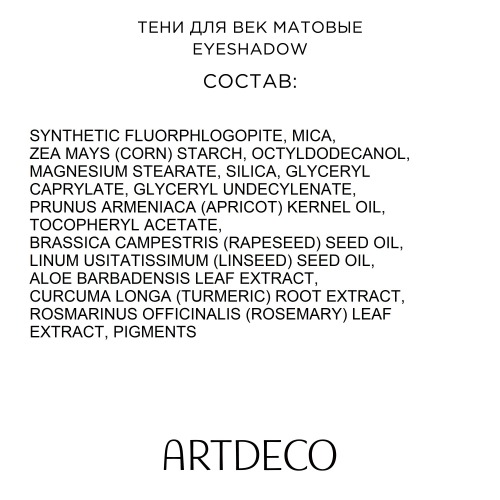 ТЕНИ ДЛЯ ВЕК МАТОВЫЕ
EYESHADOW

СОСТАВ:

SYNTHETIC FLUORPHLOGOPITE, MICA, ZEA MAYS (CORN) STARCH, OCTYLDODECANOL, MAGNESIUM STEARATE, SILICA, GLYCERYL CAPRYLATE, GLYCERYL UNDECYLENATE, PRUNUS ARMENIACA (APRICOT) KERNEL OIL, TOCOPHERYL ACETATE, BRASSICA CAMPESTRIS (RAPESEED) SEED OIL, LINUM USITATISSIMUM (LINSEED) SEED OIL, ALOE BARBADENSIS LEAF EXTRACT, CURCUMA LONGA (TURMERIC) ROOT EXTRACT, ROSMARINUS OFFICINALIS (ROSEMARY) LEAF EXTRACT, PIGMENTS

ARTDECO